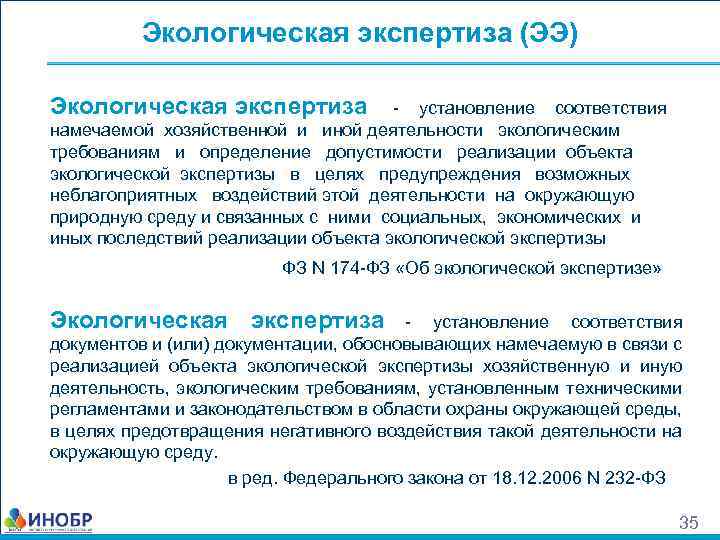 Экологическая экспертиза (ЭЭ)

Экологическая экспертиза - установление соответствия намечаемой хозяйственной и иной деятельности экологическим требованиям и определение допустимости реализации объекта экологической экспертизы в целях предупреждения возможных неблагоприятных воздействий этой деятельности на окружающую природную среду и связанных с ними социальных, экономических и иных последствий реализации объекта экологической экспертизы

ФЗ N 174-ФЗ «Об экологической экспертизе»

Экологическая экспертиза - установление соответствия документов и (или) документации, обосновывающих намечаемую в связи с реализацией объекта экологической экспертизы хозяйственную и иную деятельность, экологическим требованиям, установленным техническими регламентами и законодательством в области охраны окружающей среды, в целях предотвращения негативного воздействия такой деятельности на окружающую среду.

в ред. Федерального закона от 18.12.2006 N 232-ФЗ

ИНОБР

35